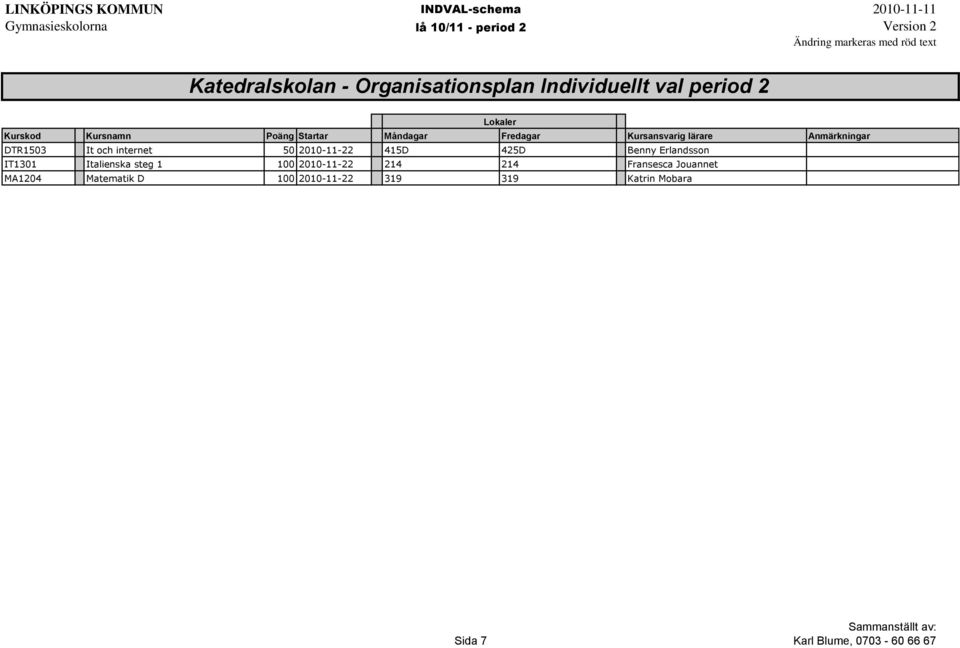 LINKÖPINGS KOMMUN
Gymnasieskolorna

INDVAL-schema
lå 10/11 - period 2

2010-11-11
Version 2
Ändring markeras med röd text

Katedralskolan - Organisationsplan Individuellt val period 2

Lokaler

| Kurskod | Kursnamn | Poäng | Startar | Måndagar | Fredagar | Kursansvarig lärare | Anmärkningar |
|---|---|---|---|---|---|---|---|
| DTR1503 | It och internet | 50 | 2010-11-22 | 415D | 425D | Benny Erlandsson | |
| IT1301 | Italienska steg 1 | 100 | 2010-11-22 | 214 | 214 | Fransesca Jouannet | |
| MA1204 | Matematik D | 100 | 2010-11-22 | 319 | 319 | Katrin Mobara | |

Sida 7

Sammanställt av:
Karl Blume, 0703 - 60 66 67